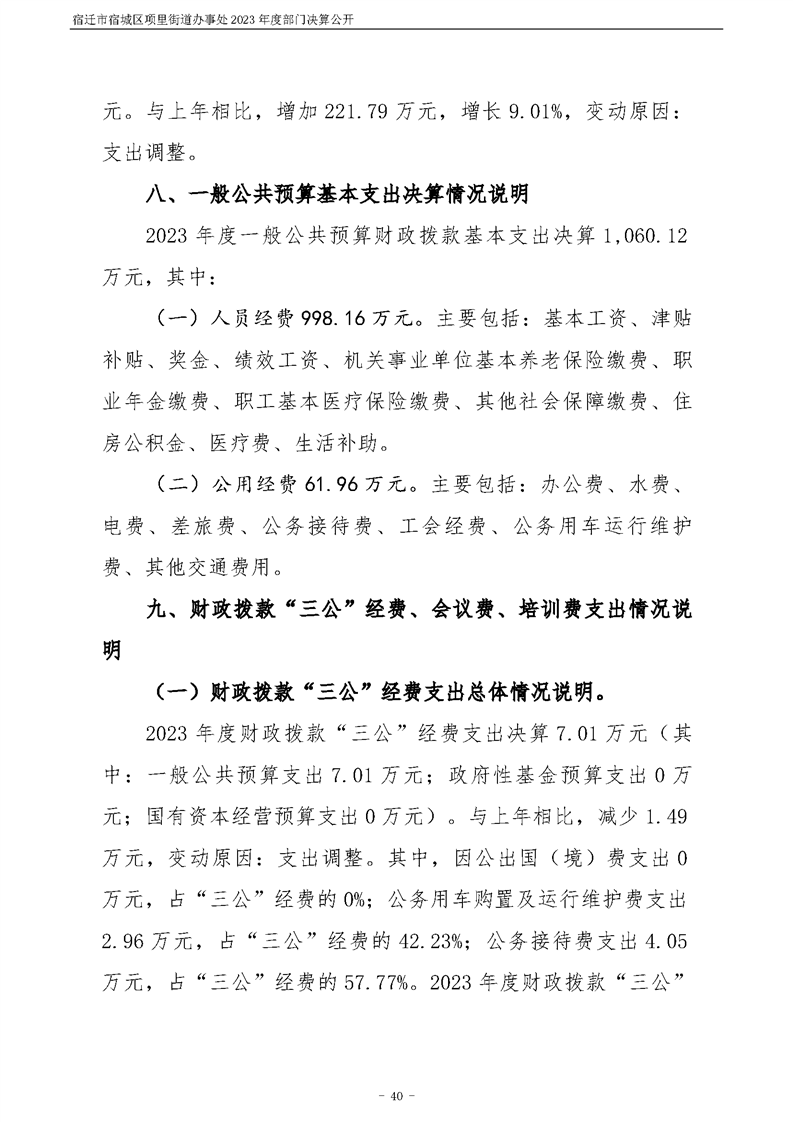 宿迁市宿城区项里街道办事处2023年度部门决算公开

元。与上年相比，增加221.79万元，增长9.01%，变动原因：支出调整。

八、一般公共预算基本支出决算情况说明

2023年度一般公共预算财政拨款基本支出决算1,060.12万元，其中：

（一）人员经费998.16万元。主要包括：基本工资、津贴补贴、奖金、绩效工资、机关事业单位基本养老保险缴费、职业年金缴费、职工基本医疗保险缴费、其他社会保障缴费、住房公积金、医疗费、生活补助。

（二）公用经费61.96万元。主要包括：办公费、水费、电费、差旅费、公务接待费、工会经费、公务用车运行维护费、其他交通费用。

九、财政拨款“三公”经费、会议费、培训费支出情况说明

（一）财政拨款“三公”经费支出总体情况说明。

2023年度财政拨款“三公”经费支出决算7.01万元（其中：一般公共预算支出7.01万元；政府性基金预算支出0万元；国有资本经营预算支出0万元）。与上年相比，减少1.49万元，变动原因：支出调整。其中，因公出国（境）费支出0万元，占“三公”经费的0%；公务用车购置及运行维护费支出2.96万元，占“三公”经费的42.23%；公务接待费支出4.05万元，占“三公”经费的57.77%。2023年度财政拨款“三公”

- 40 -